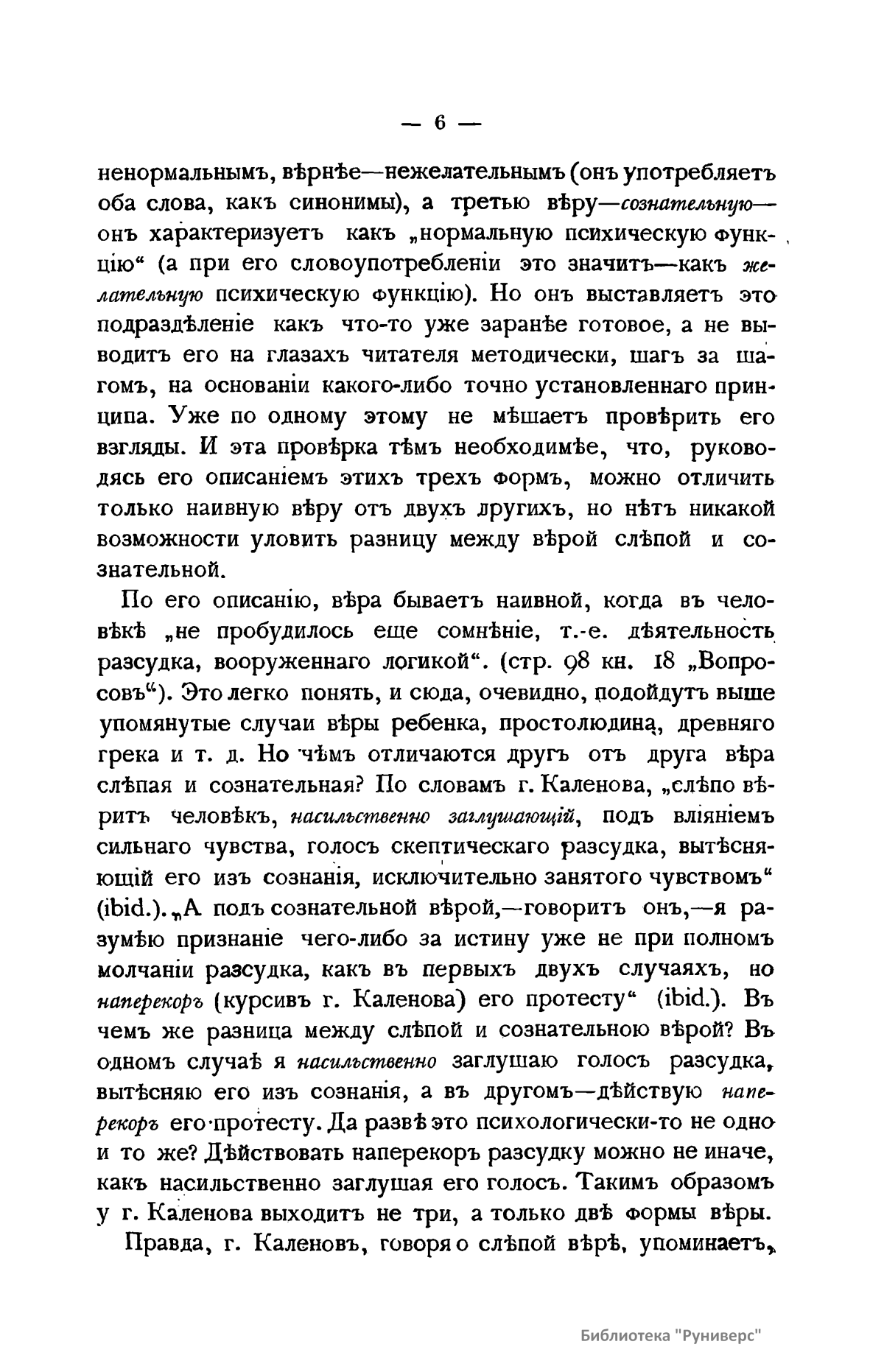 — 6 —

ненормальнымъ, вѣрнѣе—нежелательнымъ (онъ употребляетъ оба слова, какъ синонимы), а третью вѣру—сознательную—онъ характеризуетъ какъ „нормальную психическую функцію“ (а при его словоупотребленіи это значитъ—какъ желательную психическую функцію). Но онъ выставляетъ это подраздѣленіе какъ что-то уже заранѣе готовое, а не выводитъ его на глазахъ читателя методически, шагъ за шагомъ, на основаніи какого-либо точно установленнаго принципа. Уже по одному этому не мѣшаетъ провѣрить его взгляды. И эта провѣрка тѣмъ необходимѣе, что, руководясь его описаніемъ этихъ трехъ формъ, можно отличить только наивную вѣру отъ двухъ другихъ, но нѣтъ никакой возможности уловить разницу между вѣрой слѣпой и сознательной.

По его описанію, вѣра бываетъ наивной, когда въ человѣкѣ „не пробудилось еще сомнѣніе, т.-е. дѣятельность разсудка, вооруженнаго логикой“. (стр. 98 кн. 18 „Вопросовъ“). Это легко понять, и сюда, очевидно, подойдутъ выше упомянутые случаи вѣры ребенка, простолюдина, древняго грека и т. д. Но чѣмъ отличаются другъ отъ друга вѣра слѣпая и сознательная? По словамъ г. Каленова, „слѣпо вѣритъ человѣкъ, насильственно заглушающій, подъ вліяніемъ сильнаго чувства, голосъ скептическаго разсудка, вытѣсняющій его изъ сознанія, исключительно занятого чувствомъ“ (ibid.). „А подъ сознательной вѣрой,—говоритъ онъ,—я разумѣю признаніе чего-либо за истину уже не при полномъ молчаніи разсудка, какъ въ первыхъ двухъ случаяхъ, но наперекоръ (курсивъ г. Каленова) его протесту“ (ibid.). Въ чемъ же разница между слѣпой и сознательною вѣрой? Въ одномъ случаѣ я насильственно заглушаю голосъ разсудка, вытѣсняю его изъ сознанія, а въ другомъ—дѣйствую наперекоръ его протесту. Да развѣ это психологически-то не одно и то же? Дѣйствовать наперекоръ разсудку можно не иначе, какъ насильственно заглушая его голосъ. Такимъ образомъ у г. Каленова выходитъ не три, а только двѣ формы вѣры.

Правда, г. Каленовъ, говоря о слѣпой вѣрѣ, упоминаетъ,

Библиотека "Руниверс"